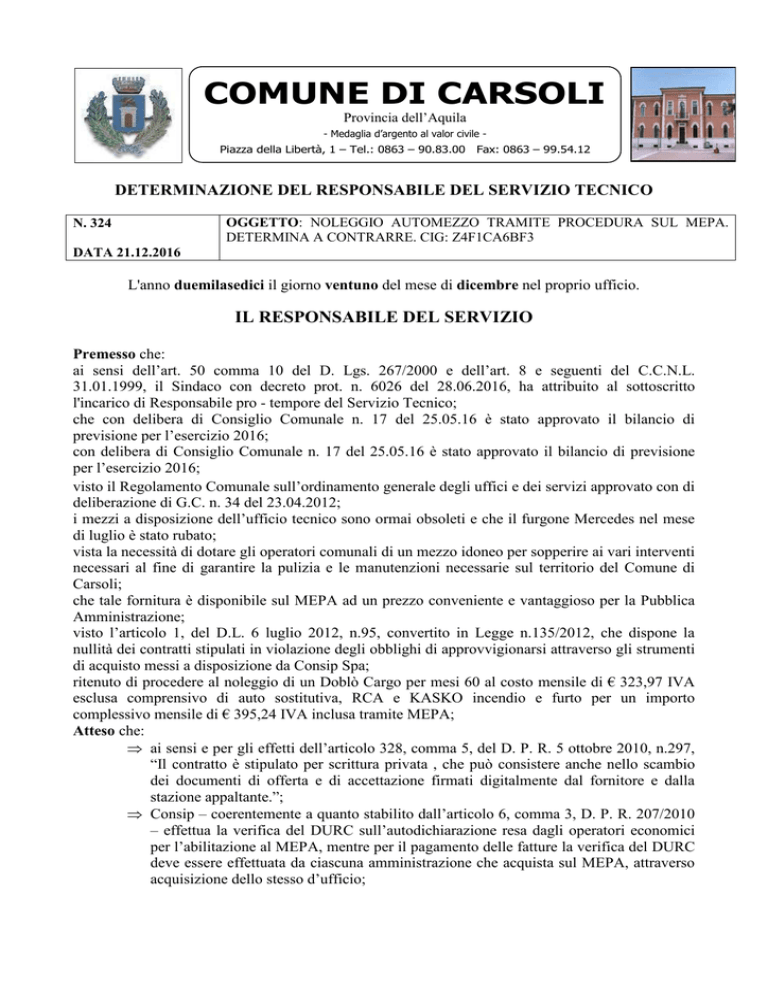 COMUNE DI CARSOLI
Provincia dell'Aquila
- Medaglia d'argento al valor civile -
Piazza della Libertà, 1 – Tel.: 0863 – 90.83.00 Fax: 0863 – 99.54.12

DETERMINAZIONE DEL RESPONSABILE DEL SERVIZIO TECNICO

| N. 324 DATA 21.12.2016 | OGGETTO: NOLEGGIO AUTOMEZZO TRAMITE PROCEDURA SUL MEPA. DETERMINA A CONTRARRE. CIG: Z4F1CA6BF3 |
|---|---|

L'anno duemilasedici il giorno ventuno del mese di dicembre nel proprio ufficio.

IL RESPONSABILE DEL SERVIZIO

Premesso che:
ai sensi dell'art. 50 comma 10 del D. Lgs. 267/2000 e dell'art. 8 e seguenti del C.C.N.L. 31.01.1999, il Sindaco con decreto prot. n. 6026 del 28.06.2016, ha attribuito al sottoscritto l'incarico di Responsabile pro - tempore del Servizio Tecnico;
che con delibera di Consiglio Comunale n. 17 del 25.05.16 è stato approvato il bilancio di previsione per l'esercizio 2016;
con delibera di Consiglio Comunale n. 17 del 25.05.16 è stato approvato il bilancio di previsione per l'esercizio 2016;
visto il Regolamento Comunale sull'ordinamento generale degli uffici e dei servizi approvato con di deliberazione di G.C. n. 34 del 23.04.2012;
i mezzi a disposizione dell'ufficio tecnico sono ormai obsoleti e che il furgone Mercedes nel mese di luglio è stato rubato;
vista la necessità di dotare gli operatori comunali di un mezzo idoneo per sopperire ai vari interventi necessari al fine di garantire la pulizia e le manutenzioni necessarie sul territorio del Comune di Carsoli;
che tale fornitura è disponibile sul MEPA ad un prezzo conveniente e vantaggioso per la Pubblica Amministrazione;
visto l'articolo 1, del D.L. 6 luglio 2012, n.95, convertito in Legge n.135/2012, che dispone la nullità dei contratti stipulati in violazione degli obblighi di approvvigionarsi attraverso gli strumenti di acquisto messi a disposizione da Consip Spa;
ritenuto di procedere al noleggio di un Doblò Cargo per mesi 60 al costo mensile di € 323,97 IVA esclusa comprensivo di auto sostitutiva, RCA e KASKO incendio e furto per un importo complessivo mensile di € 395,24 IVA inclusa tramite MEPA;
Atteso che:
⇒ ai sensi e per gli effetti dell'articolo 328, comma 5, del D. P. R. 5 ottobre 2010, n.297, "Il contratto è stipulato per scrittura privata , che può consistere anche nello scambio dei documenti di offerta e di accettazione firmati digitalmente dal fornitore e dalla stazione appaltante.";
⇒ Consip – coerentemente a quanto stabilito dall'articolo 6, comma 3, D. P. R. 207/2010 – effettua la verifica del DURC sull'autodichiarazione resa dagli operatori economici per l'abilitazione al MEPA, mentre per il pagamento delle fatture la verifica del DURC deve essere effettuata da ciascuna amministrazione che acquista sul MEPA, attraverso acquisizione dello stesso d'ufficio;